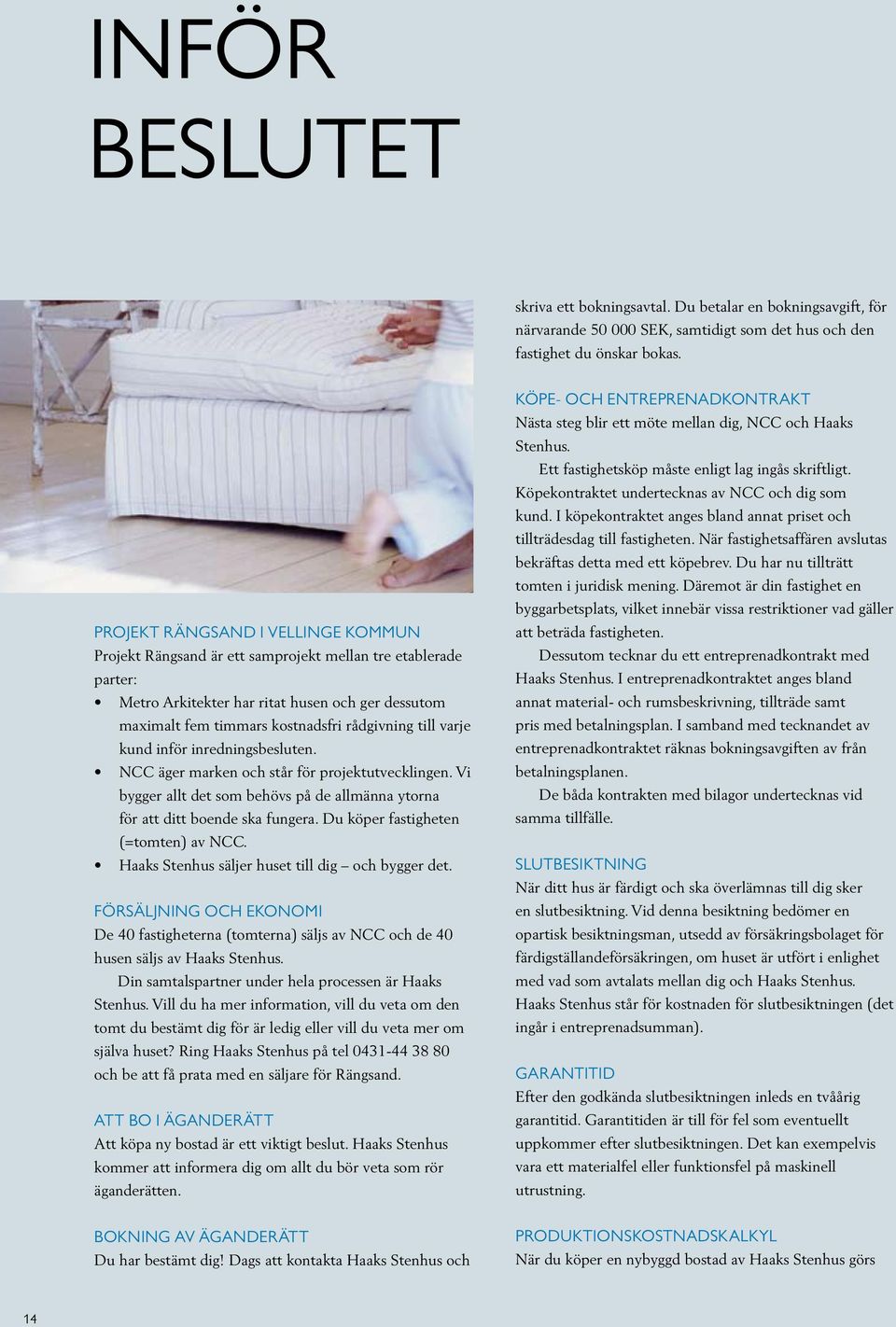 INFÖR BESLUTET

PROJEKT RÄNGSAND I VELLINGE KOMMUN
Projekt Rängsand är ett samprojekt mellan tre etablerade parter:
• Metro Arkitekter har ritat husen och ger dessutom maximalt fem timmars kostnadsfri rådgivning till varje kund inför inredningsbesluten.
• NCC äger marken och står för projektutvecklingen. Vi bygger allt det som behövs på de allmänna ytorna för att ditt boende ska fungera. Du köper fastigheten (=tomten) av NCC.
• Haaks Stenhus säljer huset till dig – och bygger det.

FÖRSÄLJNING OCH EKONOMI
De 40 fastigheterna (tomterna) säljs av NCC och de 40 husen säljs av Haaks Stenhus.

Din samtalspartner under hela processen är Haaks Stenhus. Vill du ha mer information, vill du veta om den tomt du bestämt dig för är ledig eller vill du veta mer om själva huset? Ring Haaks Stenhus på tel 0431-44 38 80 och be att få prata med en säljare för Rängsand.

ATT BO I ÄGANDERÄTT
Att köpa ny bostad är ett viktigt beslut. Haaks Stenhus kommer att informera dig om allt du bör veta som rör äganderätten.

BOKNING AV ÄGANDERÄTT
Du har bestämt dig! Dags att kontakta Haaks Stenhus och skriva ett bokningsavtal. Du betalar en bokningsavgift, för närvarande 50 000 SEK, samtidigt som det hus och den fastighet du önskar bokas.

KÖPE- OCH ENTREPRENADKONTRAKT
Nästa steg blir ett möte mellan dig, NCC och Haaks Stenhus.

Ett fastighetsköp måste enligt lag ingås skriftligt. Köpekontraktet undertecknas av NCC och dig som kund. I köpekontraktet anges bland annat priset och tillträdesdag till fastigheten. När fastighetsaffären avslutas bekräftas detta med ett köpebrev. Du har nu tillträtt tomten i juridisk mening. Däremot är din fastighet en byggarbetsplats, vilket innebär vissa restriktioner vad gäller att beträda fastigheten.

Dessutom tecknar du ett entreprenadkontrakt med Haaks Stenhus. I entreprenadkontraktet anges bland annat material- och rumsbeskrivning, tillträde samt pris med betalningsplan. I samband med tecknandet av entreprenadkontraktet räknas bokningsavgiften av från betalningsplanen.

De båda kontrakten med bilagor undertecknas vid samma tillfälle.

SLUTBESIKTNING
När ditt hus är färdigt och ska överlämnas till dig sker en slutbesiktning. Vid denna besiktning bedömer en opartisk besiktningsman, utsedd av försäkringsbolaget för färdigställandeförsäkringen, om huset är utfört i enlighet med vad som avtalats mellan dig och Haaks Stenhus. Haaks Stenhus står för kostnaden för slutbesiktningen (det ingår i entreprenadsumman).

GARANTITID
Efter den godkända slutbesiktningen inleds en tvåårig garantitid. Garantitiden är till för fel som eventuellt uppkommer efter slutbesiktningen. Det kan exempelvis vara ett materialfel eller funktionsfel på maskinell utrustning.

PRODUKTIONSKOSTNADSKALKYL
När du köper en nybyggd bostad av Haaks Stenhus görs

14